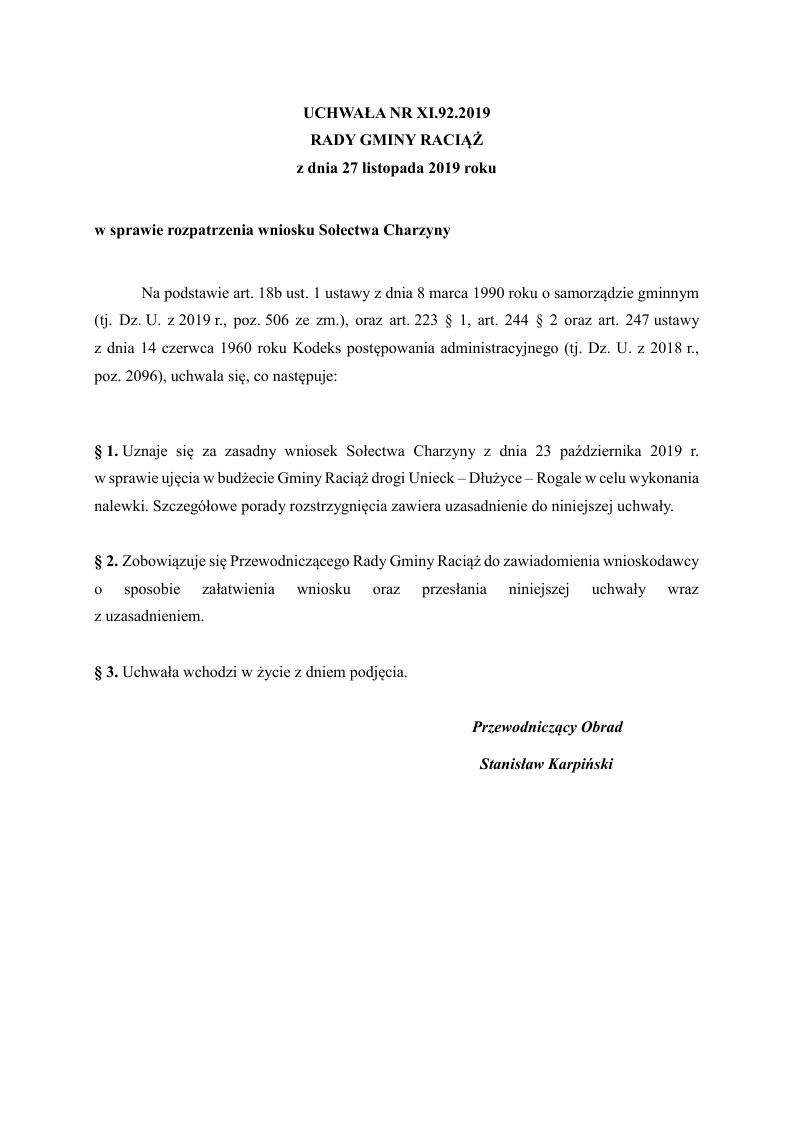 UCHWAŁA NR XI.92.2019
RADY GMINY RACIĄŻ
z dnia 27 listopada 2019 roku

w sprawie rozpatrzenia wniosku Sołectwa Charzyny

Na podstawie art. 18b ust. 1 ustawy z dnia 8 marca 1990 roku o samorządzie gminnym (tj. Dz. U. z 2019 r., poz. 506 ze zm.), oraz art. 223 § 1, art. 244 § 2 oraz art. 247 ustawy z dnia 14 czerwca 1960 roku Kodeks postępowania administracyjnego (tj. Dz. U. z 2018 r., poz. 2096), uchwala się, co następuje:

§ 1. Uznaje się za zasadny wniosek Sołectwa Charzyny z dnia 23 października 2019 r. w sprawie ujęcia w budżecie Gminy Raciąż drogi Unieck – Dłużyce – Rogale w celu wykonania nalewki. Szczegółowe porady rozstrzygnięcia zawiera uzasadnienie do niniejszej uchwały.

§ 2. Zobowiązuje się Przewodniczącego Rady Gminy Raciąż do zawiadomienia wnioskodawcy o sposobie załatwienia wniosku oraz przesłania niniejszej uchwały wraz z uzasadnieniem.

§ 3. Uchwała wchodzi w życie z dniem podjęcia.

Przewodniczący Obrad
Stanisław Karpiński